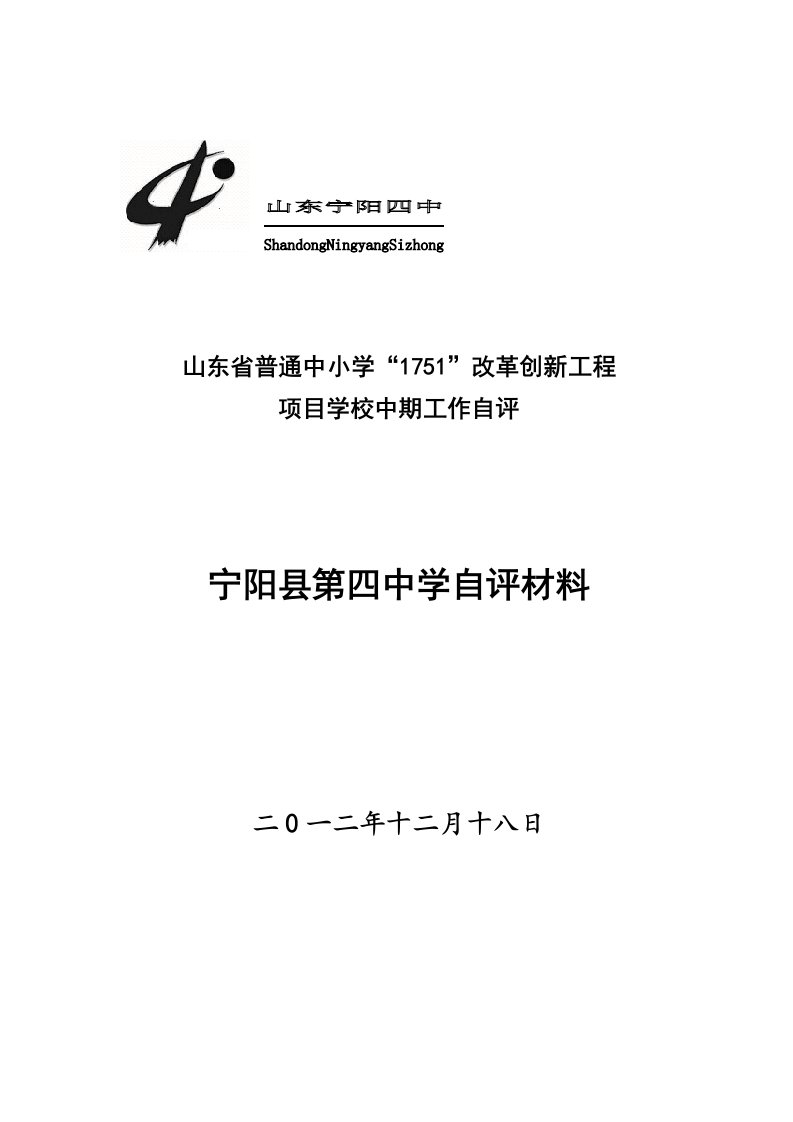 山东宁阳四中
ShandongNingyangSizhong

山东省普通中小学“1751”改革创新工程
项目学校中期工作自评

宁阳县第四中学自评材料

二0一二年十二月十八日